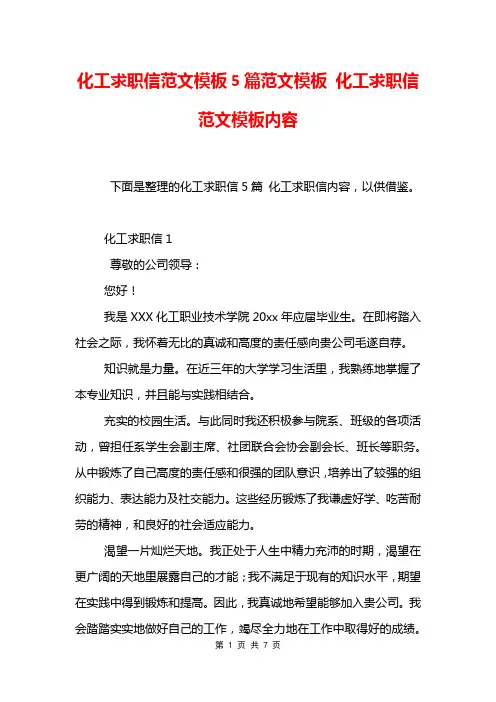 化工求职信范文模板 5 篇范文模板 化工求职信范文模板内容

下面是整理的化工求职信 5 篇 化工求职信内容，以供借鉴。

化工求职信 1

尊敬的公司领导：

您好！

我是 XXX 化工职业技术学院 20xx 年应届毕业生。在即将踏入社会之际，我怀着无比的真诚和高度的责任感向贵公司毛遂自荐。

知识就是力量。在近三年的大学学习生活里，我熟练地掌握了本专业知识，并且能与实践相结合。

充实的校园生活。与此同时我还积极参与院系、班级的各项活动，曾担任系学生会副主席、社团联合会协会副会长、班长等职务。从中锻炼了自己高度的责任感和很强的团队意识，培养出了较强的组织能力、表达能力及社交能力。这些经历锻炼了我谦虚好学、吃苦耐劳的精神，和良好的社会适应能力。

渴望一片灿烂天地。我正处于人生中精力充沛的时期，渴望在更广阔的天地里展露自己的才能；我不满足于现有的知识水平，期望在实践中得到锻炼和提高。因此，我真诚地希望能够加入贵公司。我会踏踏实实地做好自己的工作，竭尽全力地在工作中取得好的成绩。

第 1 页 共 7 页